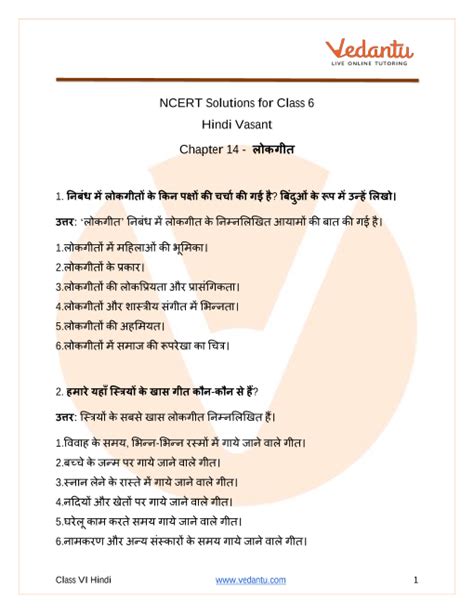 Vedantu
LIVE ONLINE TUTORING

NCERT Solutions for Class 6
Hindi Vasant
Chapter 14 - लोकगीत

1. निबंध में लोकगीतों के किन पक्षों की चर्चा की गई है? बिंदुओं के रूप में उन्हें लिखो।

उत्तर: 'लोकगीत' निबंध में लोकगीत के निम्नलिखित आयामों की बात की गई है।

1.लोकगीतों में महिलाओं की भूमिका।
2.लोकगीतों के प्रकार।
3.लोकगीतों की लोकप्रियता और प्रासंगिकता।
4.लोकगीतों और शास्त्रीय संगीत में भिन्नता।
5.लोकगीतों की अहमियत।
6.लोकगीतों में समाज की रूपरेखा का चित्र।

2. हमारे यहाँ स्त्रियों के खास गीत कौन-कौन से हैं?

उत्तर: स्त्रियों के सबसे खास लोकगीत निम्नलिखित हैं।

1.विवाह के समय, भिन्न-भिन्न रस्मों में गाये जाने वाले गीत।
2.बच्चे के जन्म पर गाये जाने वाले गीत।
3.स्नान लेने के रास्ते में गाये जाने वाले गीत।
4.नदियों और खेतों पर गाये जाने वाले गीत।
5.घरेलू काम करते समय गाये जाने वाले गीत।
6.नामकरण और अन्य संस्कारों के समय गाये जाने वाले गीत।

Class VI Hindi www.vedantu.com 1